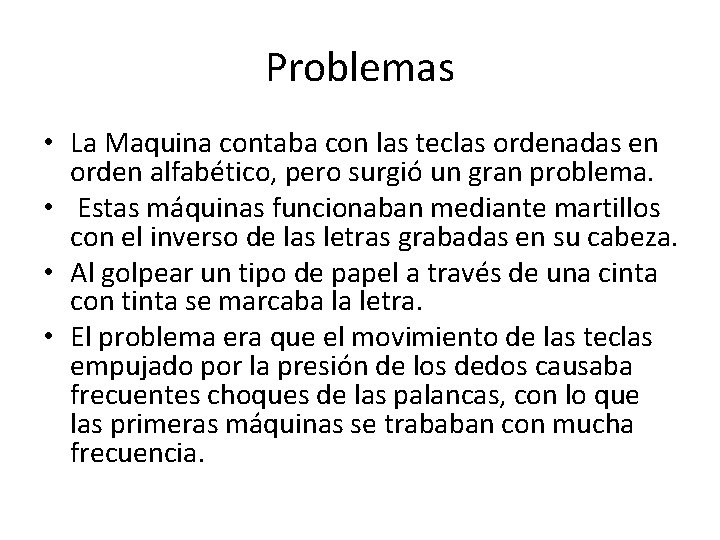 Problemas

• La Maquina contaba con las teclas ordenadas en orden alfabético, pero surgió un gran problema.
• Estas máquinas funcionaban mediante martillos con el inverso de las letras grabadas en su cabeza.
• Al golpear un tipo de papel a través de una cinta con tinta se marcaba la letra.
• El problema era que el movimiento de las teclas empujado por la presión de los dedos causaba frecuentes choques de las palancas, con lo que las primeras máquinas se trababan con mucha frecuencia.